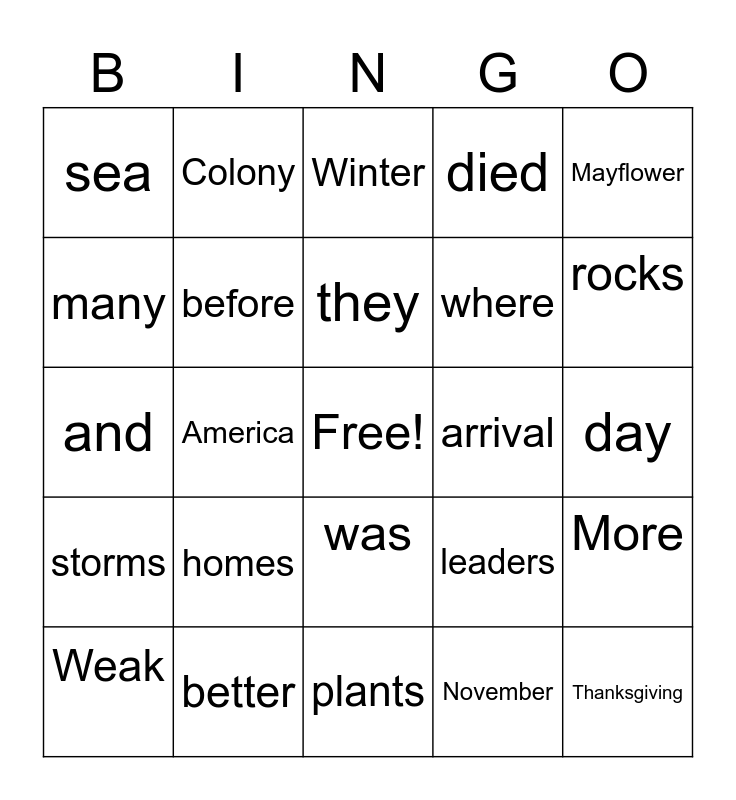 | B | I | N | G | O |
|---|---|---|---|---|
| sea | Colony | Winter | died | Mayflower |
| many | before | they | where | rocks |
| and | America | Free! | arrival | day |
| storms | homes | was | leaders | More |
| Weak | better | plants | November | Thanksgiving |